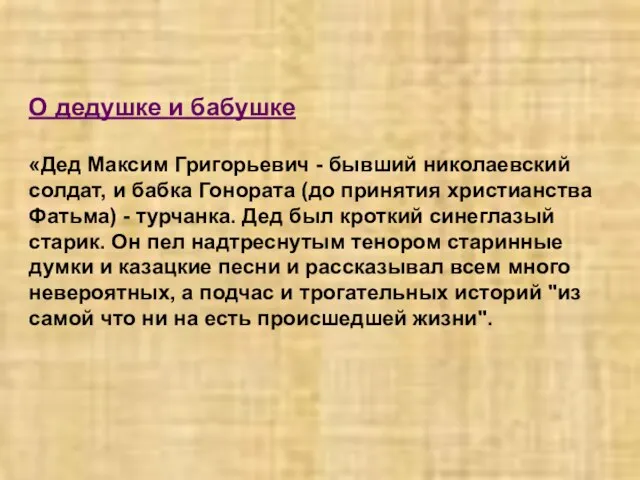 О дедушке и бабушке

«Дед Максим Григорьевич - бывший николаевский солдат, и бабка Гонората (до принятия христианства Фатьма) - турчанка. Дед был кроткий синеглазый старик. Он пел надтреснутым тенором старинные думки и казацкие песни и рассказывал всем много невероятных, а подчас и трогательных историй "из самой что ни на есть происшедшей жизни".